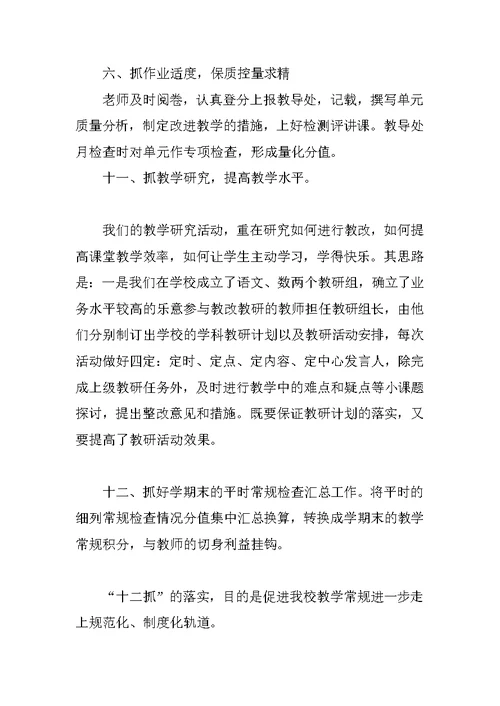 六、抓作业适度，保质控量求精

老师及时阅卷，认真登分上报教导处，记载，撰写单元质量分析，制定改进教学的措施，上好检测评讲课。教导处月检查时对单元作专项检查，形成量化分值。

十一、抓教学研究，提高教学水平。

我们的教学研究活动，重在研究如何进行教改，如何提高课堂教学效率，如何让学生主动学习，学得快乐。其思路是：一是我们在学校成立了语文、数两个教研组，确立了业务水平较高的乐意参与教改教研的教师担任教研组长，由他们分别制订出学校的学科教研计划以及教研活动安排，每次活动做好四定：定时、定点、定内容、定中心发言人，除完成上级教研任务外，及时进行教学中的难点和疑点等小课题探讨，提出整改意见和措施。既要保证教研计划的落实，又要提高了教研活动效果。

十二、抓好学期末的平时常规检查汇总工作。将平时的细列常规检查情况分值集中汇总换算，转换成学期末的教学常规积分，与教师的切身利益挂钩。

“十二抓”的落实，目的是促进我校教学常规进一步走上规范化、制度化轨道。